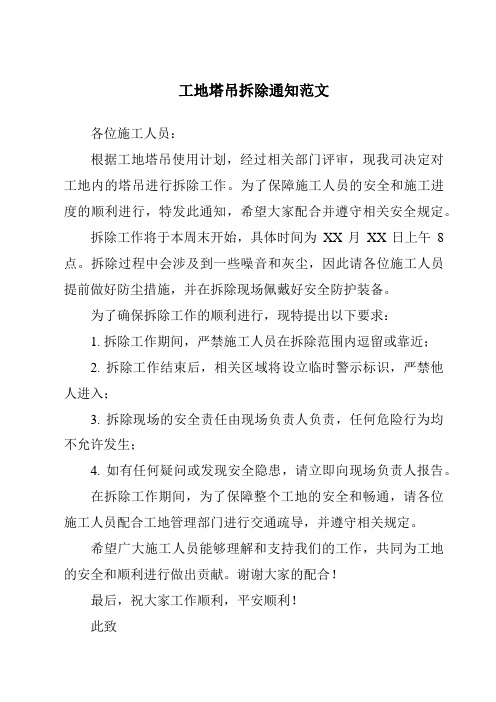 工地塔吊拆除通知范文

各位施工人员：

根据工地塔吊使用计划，经过相关部门评审，现我司决定对工地内的塔吊进行拆除工作。为了保障施工人员的安全和施工进度的顺利进行，特发此通知，希望大家配合并遵守相关安全规定。

拆除工作将于本周末开始，具体时间为 XX 月 XX 日上午 8 点。拆除过程中会涉及到一些噪音和灰尘，因此请各位施工人员提前做好防尘措施，并在拆除现场佩戴好安全防护装备。

为了确保拆除工作的顺利进行，现特提出以下要求：

1. 拆除工作期间，严禁施工人员在拆除范围内逗留或靠近；

2. 拆除工作结束后，相关区域将设立临时警示标识，严禁他人进入；

3. 拆除现场的安全责任由现场负责人负责，任何危险行为均不允许发生；

4. 如有任何疑问或发现安全隐患，请立即向现场负责人报告。

在拆除工作期间，为了保障整个工地的安全和畅通，请各位施工人员配合工地管理部门进行交通疏导，并遵守相关规定。

希望广大施工人员能够理解和支持我们的工作，共同为工地的安全和顺利进行做出贡献。谢谢大家的配合！

最后，祝大家工作顺利，平安顺利！

此致